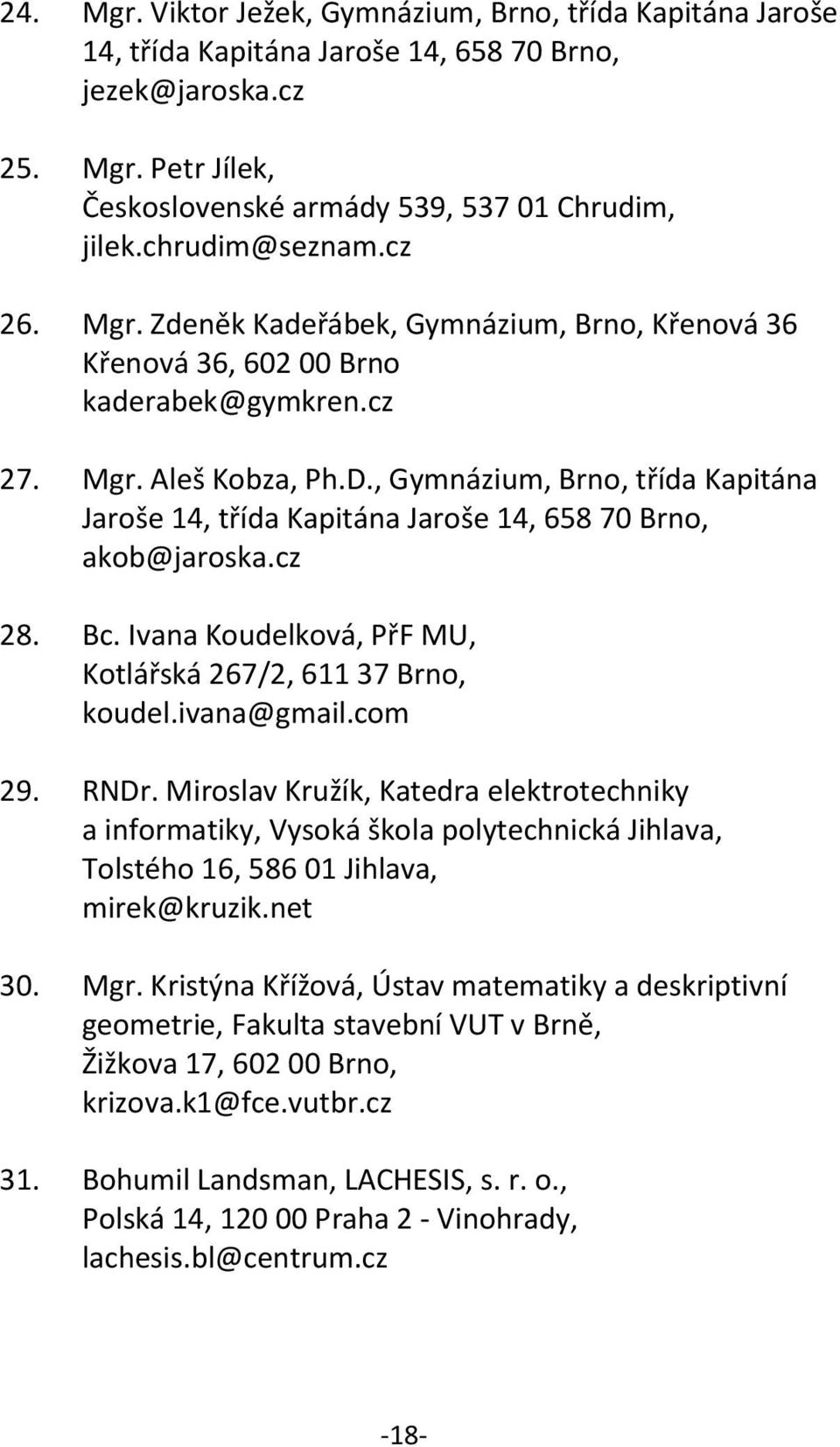 24. Mgr. Viktor Ježek, Gymnázium, Brno, třída Kapitána Jaroše 14, třída Kapitána Jaroše 14, 658 70 Brno, jezek@jaroska.cz

25. Mgr. Petr Jílek, Československé armády 539, 537 01 Chrudim, jilek.chrudim@seznam.cz

26. Mgr. Zdeněk Kadeřábek, Gymnázium, Brno, Křenová 36 Křenová 36, 602 00 Brno kaderabek@gymkren.cz

27. Mgr. Aleš Kobza, Ph.D., Gymnázium, Brno, třída Kapitána Jaroše 14, třída Kapitána Jaroše 14, 658 70 Brno, akob@jaroska.cz

28. Bc. Ivana Koudelková, PřF MU, Kotlářská 267/2, 611 37 Brno, koudel.ivana@gmail.com

29. RNDr. Miroslav Kružík, Katedra elektrotechniky a informatiky, Vysoká škola polytechnická Jihlava, Tolstého 16, 586 01 Jihlava, mirek@kruzik.net

30. Mgr. Kristýna Křížová, Ústav matematiky a deskriptivní geometrie, Fakulta stavební VUT v Brně, Žižkova 17, 602 00 Brno, krizova.k1@fce.vutbr.cz

31. Bohumil Landsman, LACHESIS, s. r. o., Polská 14, 120 00 Praha 2 - Vinohrady, lachesis.bl@centrum.cz

-18-